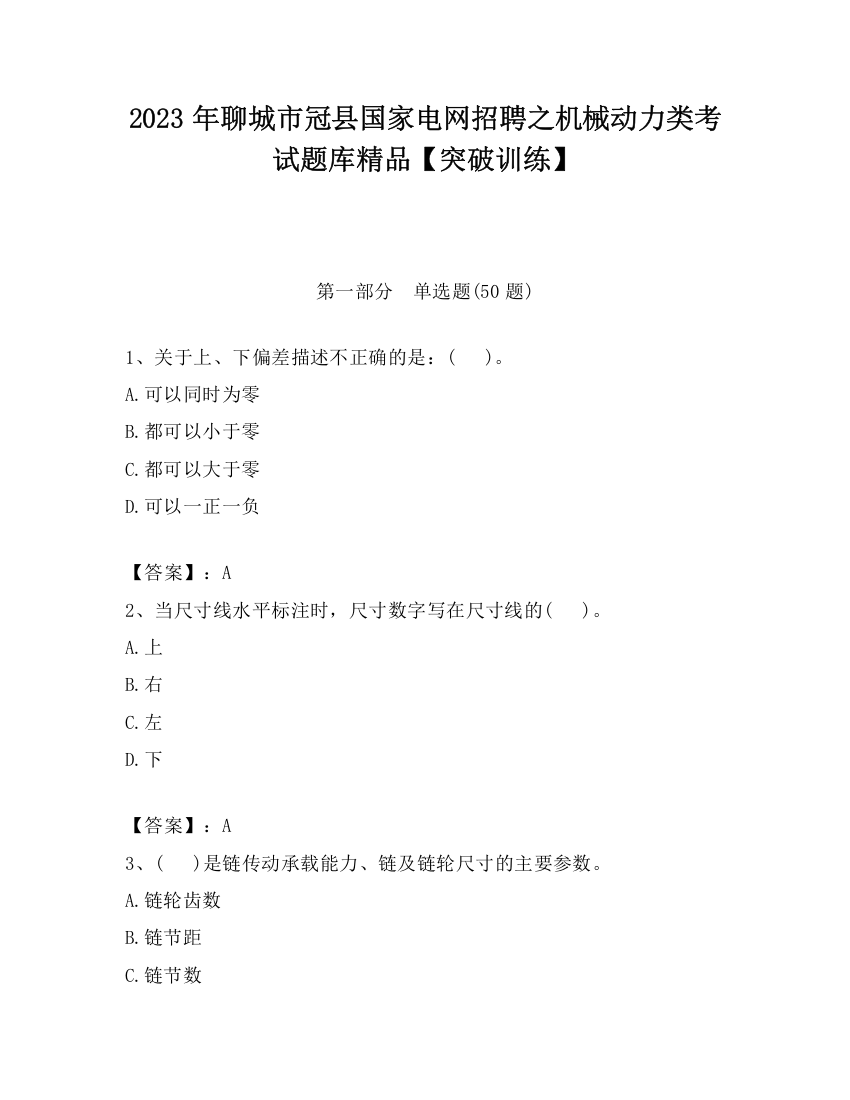 2023 年聊城市冠县国家电网招聘之机械动力类考试题库精品【突破训练】

第一部分 单选题(50 题)

1、关于上、下偏差描述不正确的是：( )。

A.可以同时为零

B.都可以小于零

C.都可以大于零

D.可以一正一负

【答案】：A

2、当尺寸线水平标注时，尺寸数字写在尺寸线的( )。

A.上

B.右

C.左

D.下

【答案】：A

3、( )是链传动承载能力、链及链轮尺寸的主要参数。

A.链轮齿数

B.链节距

C.链节数